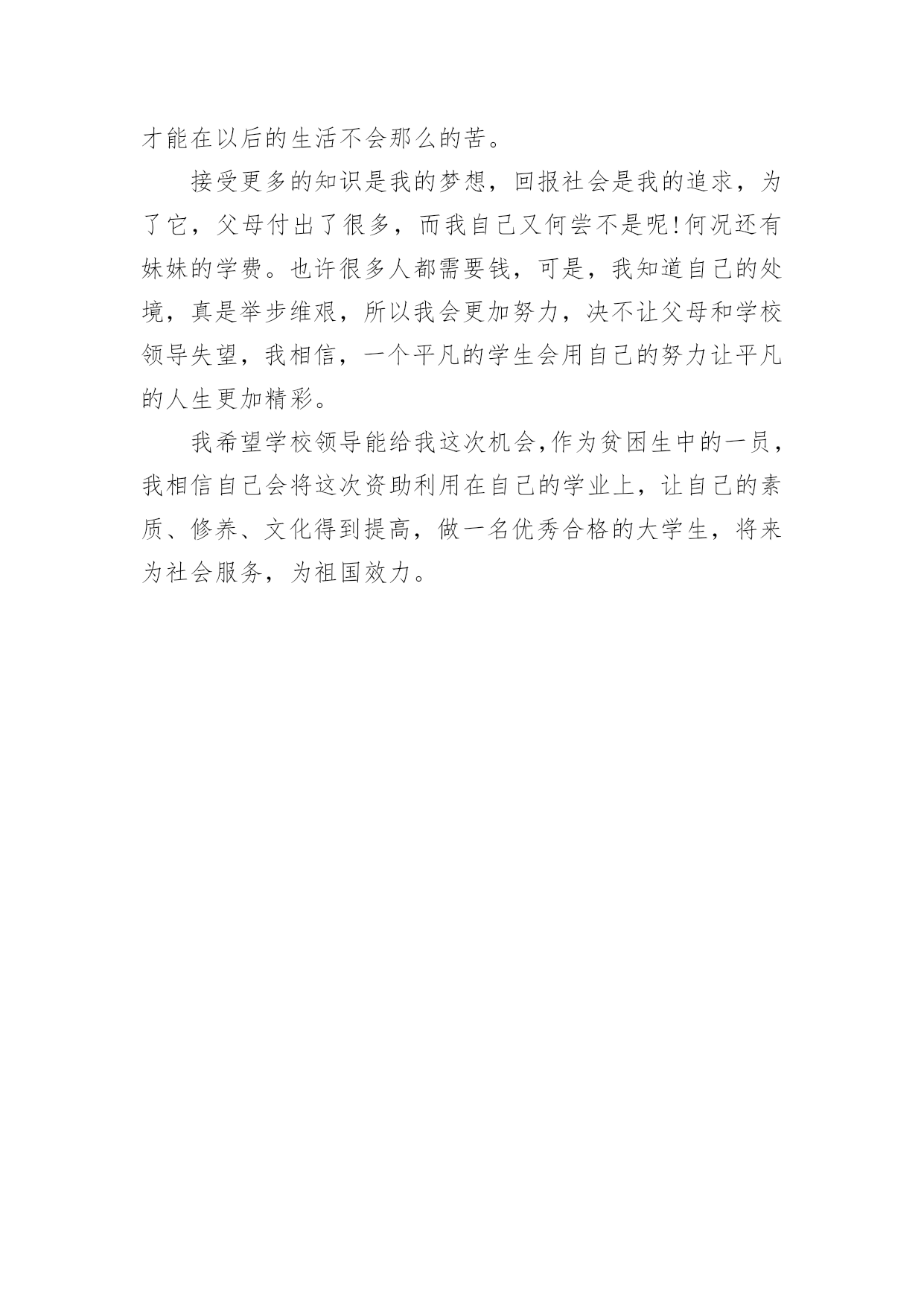 才能在以后的生活不会那么的苦。

接受更多的知识是我的梦想，回报社会是我的追求，为了它，父母付出了很多，而我自己又何尝不是呢!何况还有妹妹的学费。也许很多人都需要钱，可是，我知道自己的处境，真是举步维艰，所以我会更加努力，决不让父母和学校领导失望，我相信，一个平凡的学生会用自己的努力让平凡的人生更加精彩。

我希望学校领导能给我这次机会,作为贫困生中的一员，我相信自己会将这次资助利用在自己的学业上，让自己的素质、修养、文化得到提高，做一名优秀合格的大学生，将来为社会服务，为祖国效力。